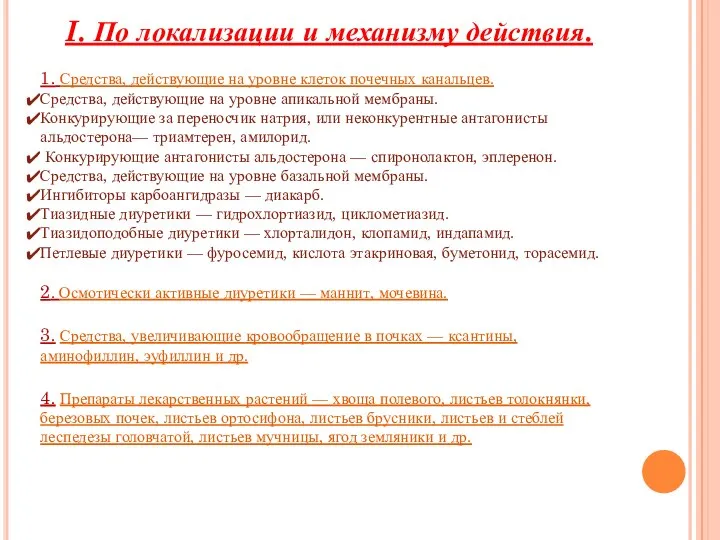 I. По локализации и механизму действия.

1. Средства, действующие на уровне клеток почечных канальцев.
✔Средства, действующие на уровне апикальной мембраны.
✔Конкурирующие за переносчик натрия, или неконкурентные антагонисты альдостерона— триамтерен, амилорид.
✔ Конкурирующие антагонисты альдостерона — спиронолактон, эплеренон.
✔Средства, действующие на уровне базальной мембраны.
✔Ингибиторы карбоангидразы — диакарб.
✔Тиазидные диуретики — гидрохлортиазид, циклометиазид.
✔Тиазидоподобные диуретики — хлорталидон, клопамид, индапамид.
✔Петлевые диуретики — фуросемид, кислота этакриновая, буметонид, торасемид.

2. Осмотически активные диуретики — маннит, мочевина.

3. Средства, увеличивающие кровообращение в почках — ксантины, аминофиллин, эуфиллин и др.

4. Препараты лекарственных растений — хвоща полевого, листьев толокнянки, березовых почек, листьев ортосифона, листьев брусники, листьев и стеблей леспедезы головчатой, листьев мучницы, ягод земляники и др.